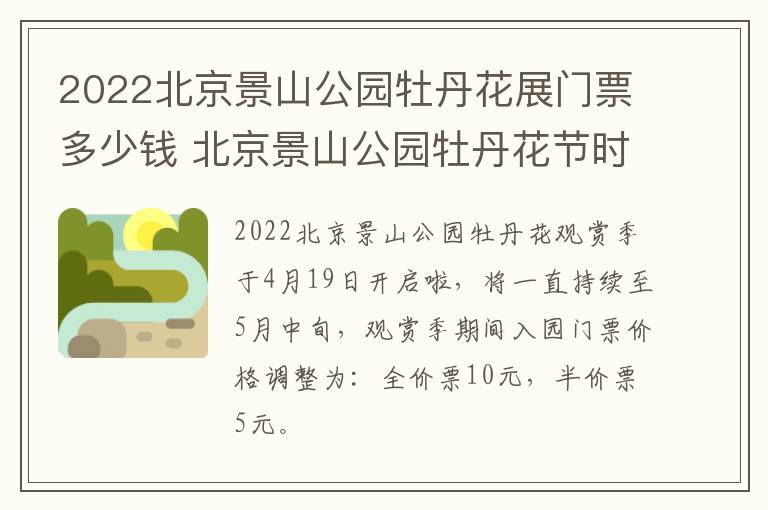 2022北京景山公园牡丹花展门票多少钱 北京景山公园牡丹花节时

2022北京景山公园牡丹花观赏季于4月19日开启啦，将一直持续至5月中旬，观赏季期间入园门票价格调整为：全价票10元，半价票5元。